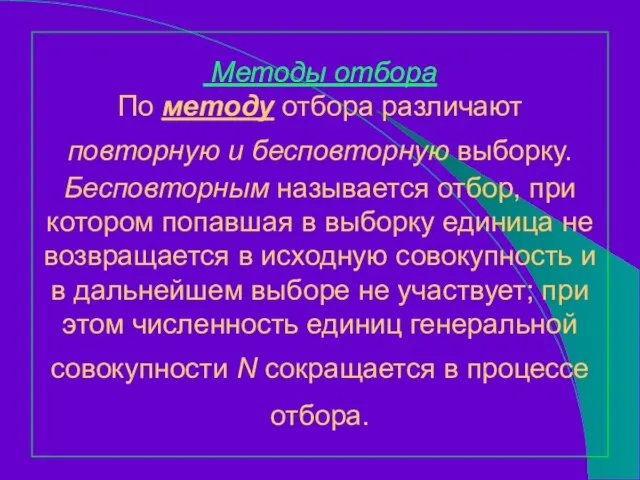 Методы отбора
По методу отбора различают повторную и бесповторную выборку. Бесповторным называется отбор, при котором попавшая в выборку единица не возвращается в исходную совокупность и в дальнейшем выборе не участвует; при этом численность единиц генеральной совокупности $N$ сокращается в процессе отбора.